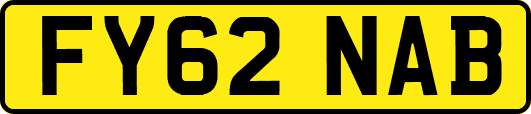 FY62 NAB